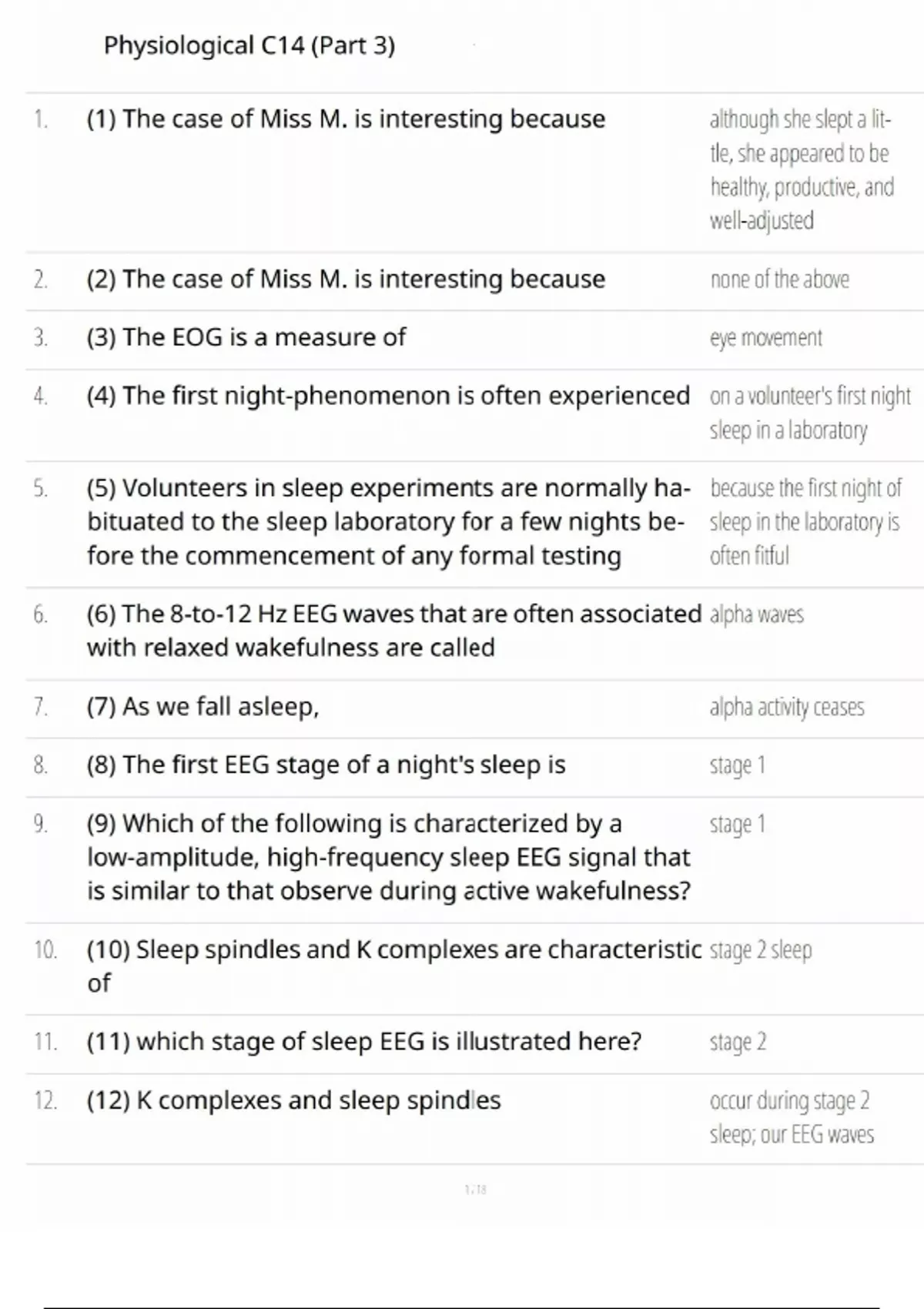 Physiological C14 (Part 3)

| | | |
|---|---|---|
| 1. | (1) The case of Miss M. is interesting because | although she slept a little, she appeared to be healthy, productive, and well-adjusted |
| 2. | (2) The case of Miss M. is interesting because | none of the above |
| 3. | (3) The EOG is a measure of | eye movement |
| 4. | (4) The first night-phenomenon is often experienced | on a volunteer's first night sleep in a laboratory |
| 5. | (5) Volunteers in sleep experiments are normally habituated to the sleep laboratory for a few nights before the commencement of any formal testing | because the first night of sleep in the laboratory is often fitful |
| 6. | (6) The 8-to-12 Hz EEG waves that are often associated with relaxed wakefulness are called | alpha waves |
| 7. | (7) As we fall asleep, | alpha activity ceases |
| 8. | (8) The first EEG stage of a night's sleep is | stage 1 |
| 9. | (9) Which of the following is characterized by a low-amplitude, high-frequency sleep EEG signal that is similar to that observe during active wakefulness? | stage 1 |
| 10. | (10) Sleep spindles and K complexes are characteristic of | stage 2 sleep |
| 11. | (11) which stage of sleep EEG is illustrated here? | stage 2 |
| 12. | (12) K complexes and sleep spindles | occur during stage 2 sleep; our EEG waves |

1/18